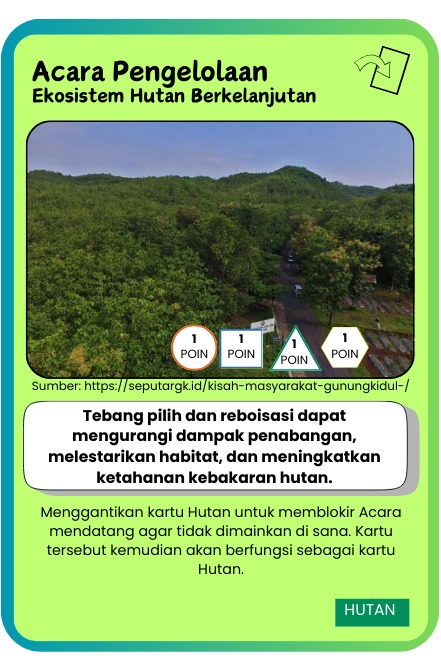 Acara Pengelolaan
Ekosistem Hutan Berkelanjutan

1 POIN
1 POIN
1 POIN
1 POIN

Sumber: https://seputargk.id/kisah-masyarakat-gunungkidul-/

Tebang pilih dan reboisasi dapat mengurangi dampak penabangan, melestarikan habitat, dan meningkatkan ketahanan kebakaran hutan.

Menggantikan kartu Hutan untuk memblokir Acara mendatang agar tidak dimainkan di sana. Kartu tersebut kemudian akan berfungsi sebagai kartu Hutan.

HUTAN